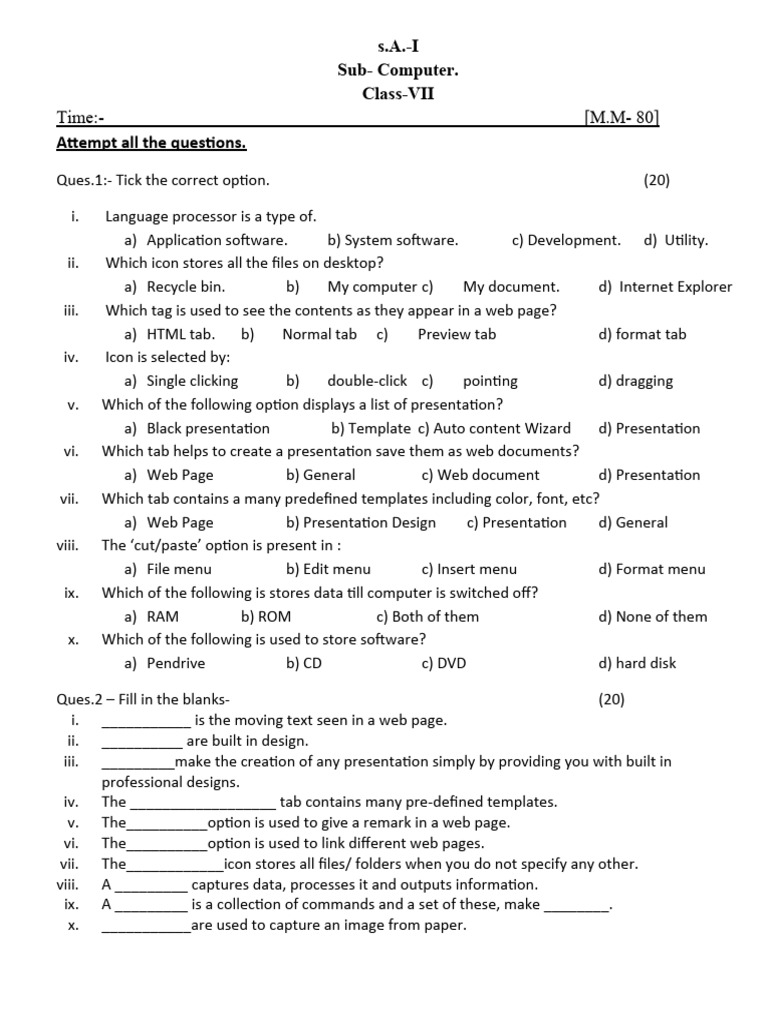 s.A.-I
Sub- Computer.
Class-VII

Time:- [M.M- 80]

Attempt all the questions.

Ques.1:- Tick the correct option. (20)

i. Language processor is a type of.
a) Application software. b) System software. c) Development. d) Utility.
ii. Which icon stores all the files on desktop?
a) Recycle bin. b) My computer c) My document. d) Internet Explorer
iii. Which tag is used to see the contents as they appear in a web page?
a) HTML tab. b) Normal tab c) Preview tab d) format tab
iv. Icon is selected by:
a) Single clicking b) double-click c) pointing d) dragging
v. Which of the following option displays a list of presentation?
a) Black presentation b) Template c) Auto content Wizard d) Presentation
vi. Which tab helps to create a presentation save them as web documents?
a) Web Page b) General c) Web document d) Presentation
vii. Which tab contains a many predefined templates including color, font, etc?
a) Web Page b) Presentation Design c) Presentation d) General
viii. The 'cut/paste' option is present in :
a) File menu b) Edit menu c) Insert menu d) Format menu
ix. Which of the following is stores data till computer is switched off?
a) RAM b) ROM c) Both of them d) None of them
x. Which of the following is used to store software?
a) Pendrive b) CD c) DVD d) hard disk

Ques.2 – Fill in the blanks- (20)
i. ___________ is the moving text seen in a web page.
ii. __________ are built in design.
iii. _________make the creation of any presentation simply by providing you with built in professional designs.
iv. The __________________ tab contains many pre-defined templates.
v. The__________option is used to give a remark in a web page.
vi. The__________option is used to link different web pages.
vii. The____________icon stores all files/ folders when you do not specify any other.
viii. A _________ captures data, processes it and outputs information.
ix. A _________ is a collection of commands and a set of these, make ________.
x. ___________are used to capture an image from paper.